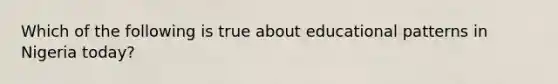 Which of the following is true about educational patterns in Nigeria today?